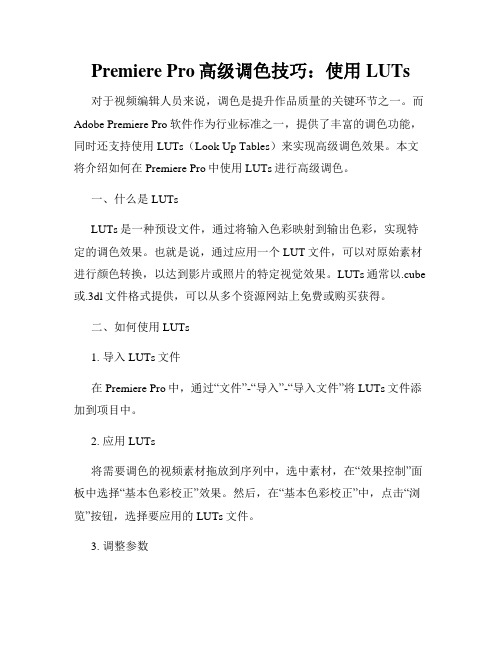 Premiere Pro 高级调色技巧：使用 LUTs

对于视频编辑人员来说，调色是提升作品质量的关键环节之一。而 Adobe Premiere Pro 软件作为行业标准之一，提供了丰富的调色功能，同时还支持使用 LUTs（Look Up Tables）来实现高级调色效果。本文将介绍如何在 Premiere Pro 中使用 LUTs 进行高级调色。

一、什么是 LUTs

LUTs 是一种预设文件，通过将输入色彩映射到输出色彩，实现特定的调色效果。也就是说，通过应用一个 LUT 文件，可以对原始素材进行颜色转换，以达到影片或照片的特定视觉效果。LUTs 通常以.cube 或.3dl 文件格式提供，可以从多个资源网站上免费或购买获得。

二、如何使用 LUTs

1. 导入 LUTs 文件

在 Premiere Pro 中，通过“文件”-“导入”-“导入文件”将 LUTs 文件添加到项目中。

2. 应用 LUTs

将需要调色的视频素材拖放到序列中，选中素材，在“效果控制”面板中选择“基本色彩校正”效果。然后，在“基本色彩校正”中，点击“浏览”按钮，选择要应用的 LUTs 文件。

3. 调整参数